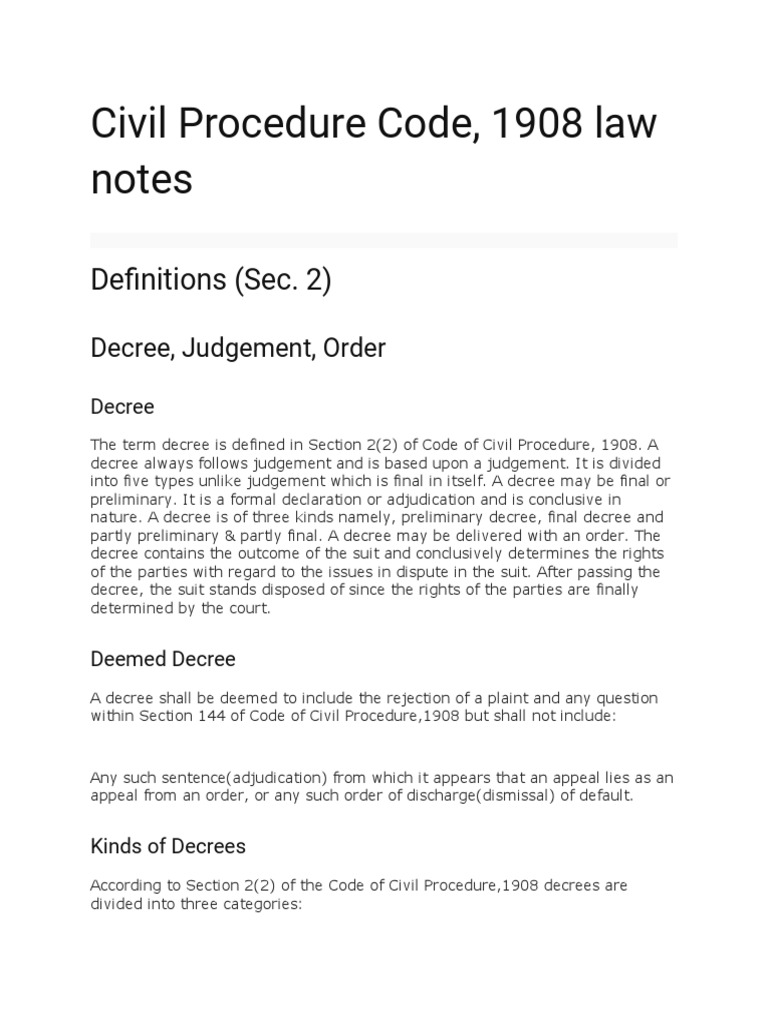 Civil Procedure Code, 1908 law notes

Definitions (Sec. 2)

Decree, Judgement, Order

Decree

The term decree is defined in Section 2(2) of Code of Civil Procedure, 1908. A decree always follows judgement and is based upon a judgement. It is divided into five types unlike judgement which is final in itself. A decree may be final or preliminary. It is a formal declaration or adjudication and is conclusive in nature. A decree is of three kinds namely, preliminary decree, final decree and partly preliminary & partly final. A decree may be delivered with an order. The decree contains the outcome of the suit and conclusively determines the rights of the parties with regard to the issues in dispute in the suit. After passing the decree, the suit stands disposed of since the rights of the parties are finally determined by the court.

Deemed Decree

A decree shall be deemed to include the rejection of a plaint and any question within Section 144 of Code of Civil Procedure,1908 but shall not include:

Any such sentence(adjudication) from which it appears that an appeal lies as an appeal from an order, or any such order of discharge(dismissal) of default.

Kinds of Decrees

According to Section 2(2) of the Code of Civil Procedure,1908 decrees are divided into three categories: